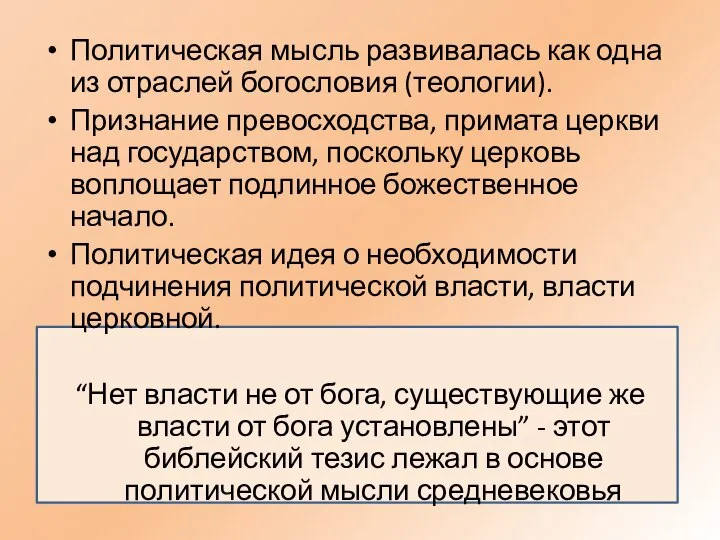 • Политическая мысль развивалась как одна из отраслей богословия (теологии).

• Признание превосходства, примата церкви над государством, поскольку церковь воплощает подлинное божественное начало.

• Политическая идея о необходимости подчинения политической власти, власти церковной.

“Нет власти не от бога, существующие же власти от бога установлены” - этот библейский тезис лежал в основе политической мысли средневековья